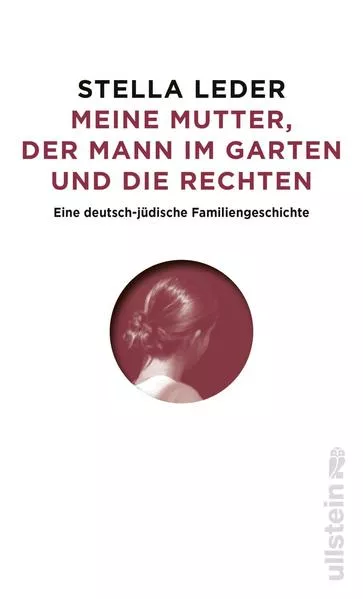 STELLA LEDER
MEINE MUTTER, DER MANN IM GARTEN UND DIE RECHTEN

Eine deutsch-jüdische Familiengeschichte

ullstein